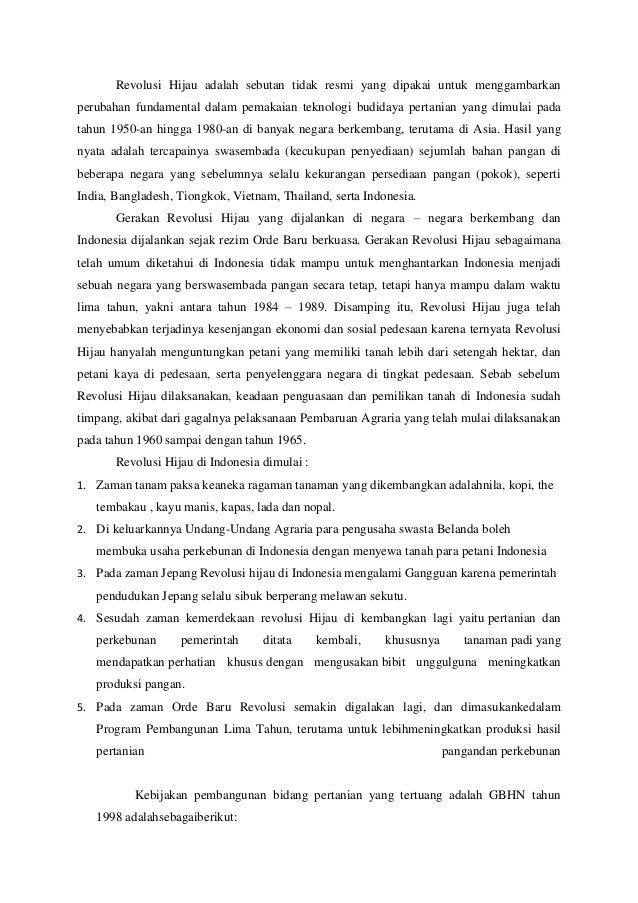 Revolusi Hijau adalah sebutan tidak resmi yang dipakai untuk menggambarkan perubahan fundamental dalam pemakaian teknologi budidaya pertanian yang dimulai pada tahun 1950-an hingga 1980-an di banyak negara berkembang, terutama di Asia. Hasil yang nyata adalah tercapainya swasembada (kecukupan penyediaan) sejumlah bahan pangan di beberapa negara yang sebelumnya selalu kekurangan persediaan pangan (pokok), seperti India, Bangladesh, Tiongkok, Vietnam, Thailand, serta Indonesia.

Gerakan Revolusi Hijau yang dijalankan di negara – negara berkembang dan Indonesia dijalankan sejak rezim Orde Baru berkuasa. Gerakan Revolusi Hijau sebagaimana telah umum diketahui di Indonesia tidak mampu untuk menghantarkan Indonesia menjadi sebuah negara yang berswasembada pangan secara tetap, tetapi hanya mampu dalam waktu lima tahun, yakni antara tahun 1984 – 1989. Disamping itu, Revolusi Hijau juga telah menyebabkan terjadinya kesenjangan ekonomi dan sosial pedesaan karena ternyata Revolusi Hijau hanyalah menguntungkan petani yang memiliki tanah lebih dari setengah hektar, dan petani kaya di pedesaan, serta penyelenggara negara di tingkat pedesaan. Sebab sebelum Revolusi Hijau dilaksanakan, keadaan penguasaan dan pemilikan tanah di Indonesia sudah timpang, akibat dari gagalnya pelaksanaan Pembaruan Agraria yang telah mulai dilaksanakan pada tahun 1960 sampai dengan tahun 1965.

Revolusi Hijau di Indonesia dimulai :

1. Zaman tanam paksa keaneka ragaman tanaman yang dikembangkan adalahnila, kopi, the tembakau , kayu manis, kapas, lada dan nopal.
2. Di keluarkannya Undang-Undang Agraria para pengusaha swasta Belanda boleh membuka usaha perkebunan di Indonesia dengan menyewa tanah para petani Indonesia
3. Pada zaman Jepang Revolusi hijau di Indonesia mengalami Gangguan karena pemerintah pendudukan Jepang selalu sibuk berperang melawan sekutu.
4. Sesudah zaman kemerdekaan revolusi Hijau di kembangkan lagi yaitu pertanian dan perkebunan pemerintah ditata kembali, khususnya tanaman padi yang mendapatkan perhatian khusus dengan mengusakan bibit unggulguna meningkatkan produksi pangan.
5. Pada zaman Orde Baru Revolusi semakin digalakan lagi, dan dimasukankedalam Program Pembangunan Lima Tahun, terutama untuk lebihmeningkatkan produksi hasil pertanian pangandan perkebunan

Kebijakan pembangunan bidang pertanian yang tertuang adalah GBHN tahun 1998 adalahsebagaiberikut: